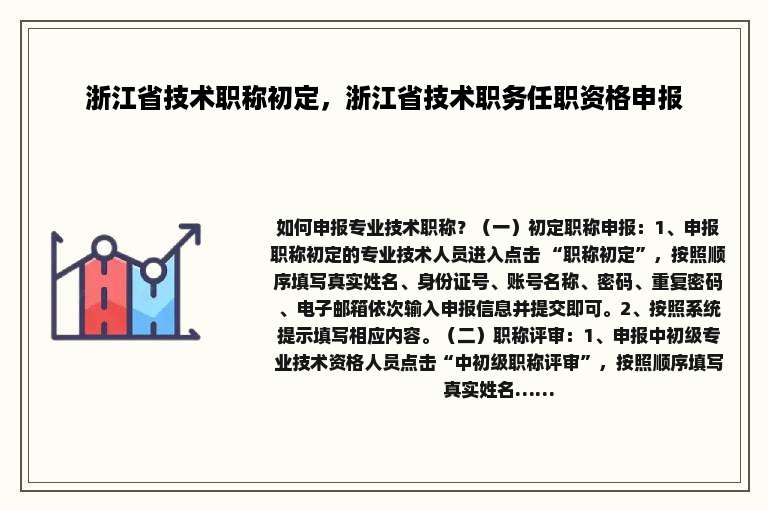 浙江省技术职称初定，浙江省技术职务任职资格申报

如何申报专业技术职称？（一）初定职称申报：1、申报职称初定的专业技术人员进入点击 “职称初定”，按照顺序填写真实姓名、身份证号、账号名称、密码、重复密码、电子邮箱依次输入申报信息并提交即可。2、按照系统提示填写相应内容。（二）职称评审：1、申报中初级专业技术资格人员点击“中初级职称评审”，按照顺序填写真实姓名......